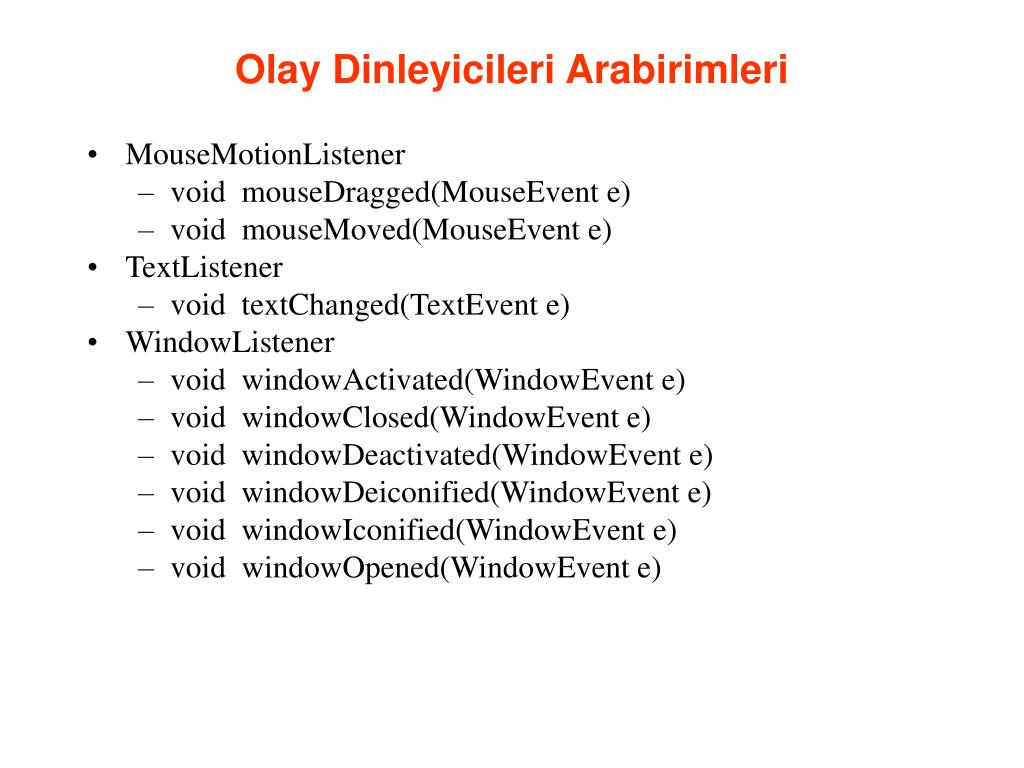 Olay Dinleyicileri Arabirimleri

• MouseMotionListener
– void mouseDragged(MouseEvent e)
– void mouseMoved(MouseEvent e)
• TextListener
– void textChanged(TextEvent e)
• WindowListener
– void windowActivated(WindowEvent e)
– void windowClosed(WindowEvent e)
– void windowDeactivated(WindowEvent e)
– void windowDeiconified(WindowEvent e)
– void windowIconified(WindowEvent e)
– void windowOpened(WindowEvent e)